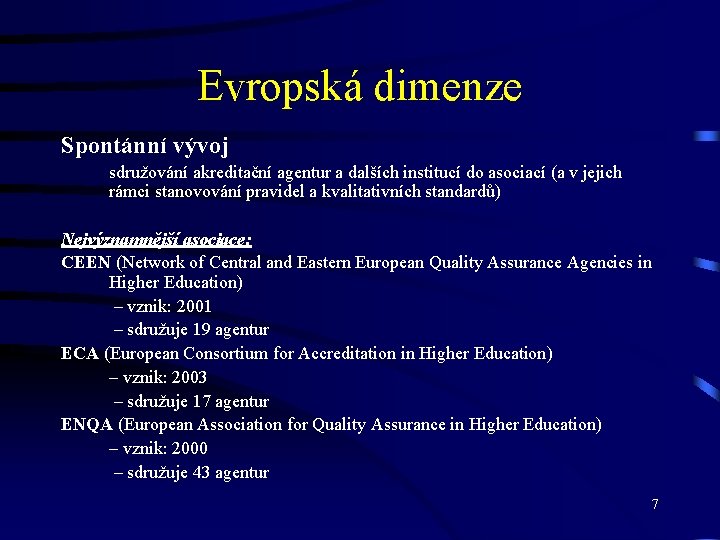 Evropská dimenze

Spontánní vývoj

sdružování akreditační agentur a dalších institucí do asociací (a v jejich rámci stanovování pravidel a kvalitativních standardů)

Nejvýznamnější asociace:

CEEN (Network of Central and Eastern European Quality Assurance Agencies in Higher Education)

– vznik: 2001

– sdružuje 19 agentur

ECA (European Consortium for Accreditation in Higher Education)

– vznik: 2003

– sdružuje 17 agentur

ENQA (European Association for Quality Assurance in Higher Education)

– vznik: 2000

– sdružuje 43 agentur

7